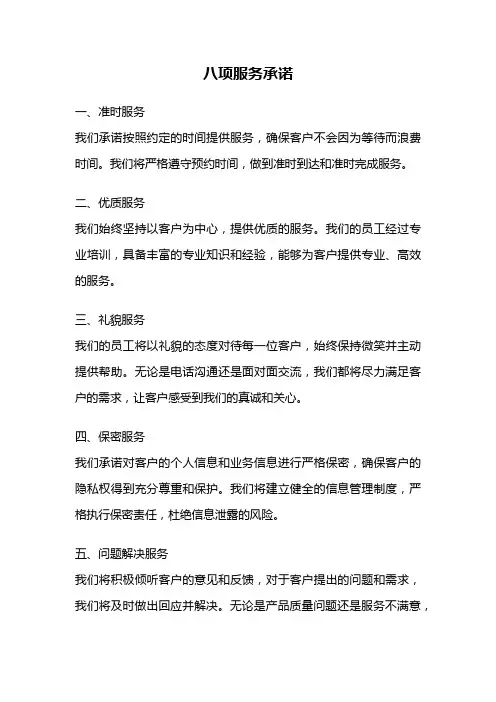 八项服务承诺

一、准时服务

我们承诺按照约定的时间提供服务，确保客户不会因为等待而浪费时间。我们将严格遵守预约时间，做到准时到达和准时完成服务。

二、优质服务

我们始终坚持以客户为中心，提供优质的服务。我们的员工经过专业培训，具备丰富的专业知识和经验，能够为客户提供专业、高效的服务。

三、礼貌服务

我们的员工将以礼貌的态度对待每一位客户，始终保持微笑并主动提供帮助。无论是电话沟通还是面对面交流，我们都将尽力满足客户的需求，让客户感受到我们的真诚和关心。

四、保密服务

我们承诺对客户的个人信息和业务信息进行严格保密，确保客户的隐私权得到充分尊重和保护。我们将建立健全的信息管理制度，严格执行保密责任，杜绝信息泄露的风险。

五、问题解决服务

我们将积极倾听客户的意见和反馈，对于客户提出的问题和需求，我们将及时做出回应并解决。无论是产品质量问题还是服务不满意，